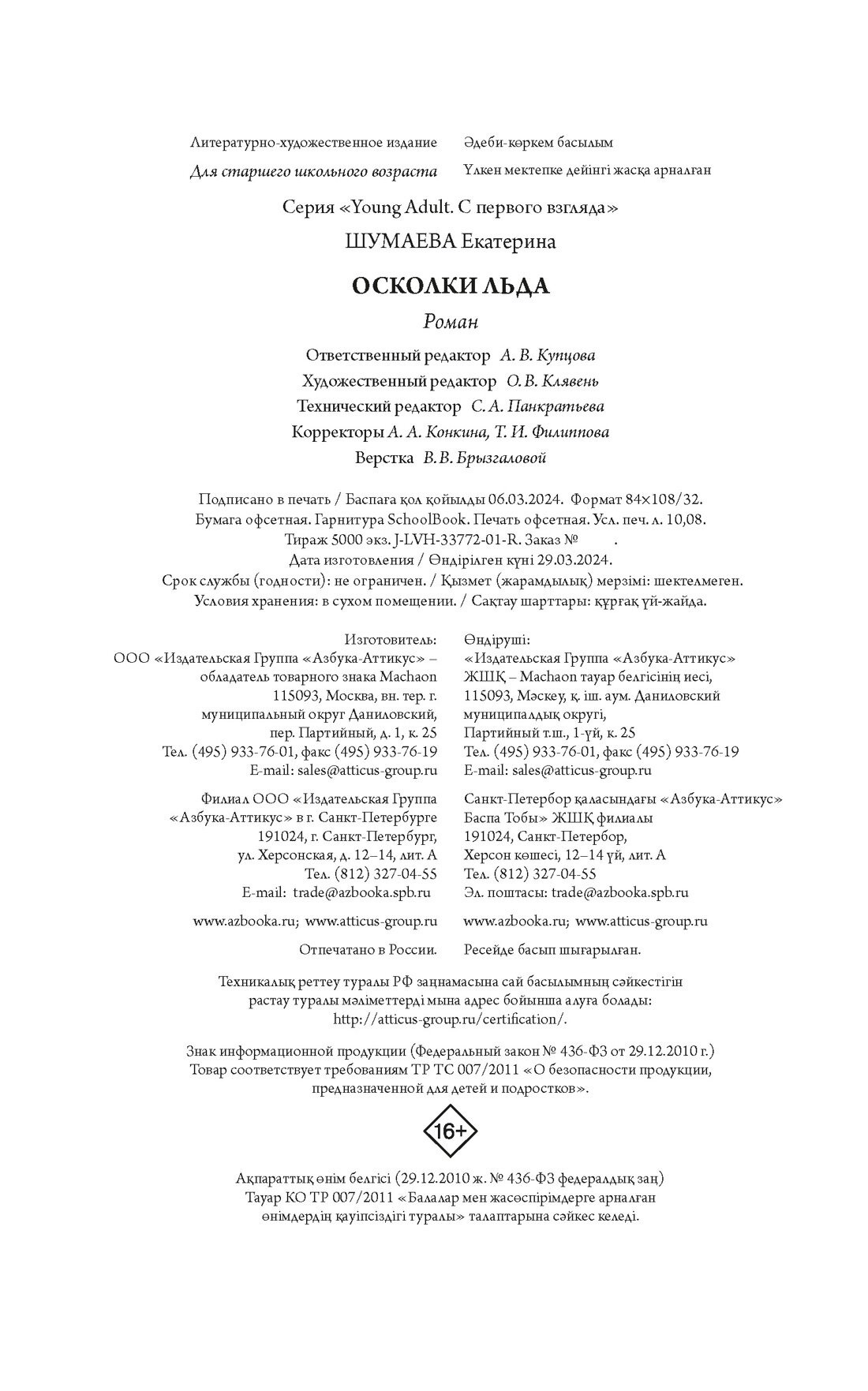 Литературно-художественное издание
Для старшего школьного возраста

Әдеби-көркем басылым
Үлкен мектепке дейінгі жасқа арналған

Серия «Young Adult. С первого взгляда»

ШУМАЕВА Екатерина

ОСКОЛКИ ЛЬДА

Роман

Ответственный редактор А. В. Купцова
Художественный редактор О. В. Клявень
Технический редактор С. А. Панкратьева
Корректоры А. А. Конкина, Т. И. Филиппова
Верстка В. В. Брызгаловой

Подписано в печать / Баспаға қол қойылды 06.03.2024. Формат 84×108/32.
Бумага офсетная. Гарнитура SchoolBook. Печать офсетная. Усл. печ. л. 10,08.
Тираж 5000 экз. J-LVH-33772-01-R. Заказ № .
Дата изготовления / Өндірілген күні 29.03.2024.
Срок службы (годности): не ограничен. / Қызмет (жарамдылық) мерзімі: шектелмеген.
Условия хранения: в сухом помещении. / Сақтау шарттары: құрғақ үй-жайда.

Изготовитель:
ООО «Издательская Группа «Азбука-Аттикус» – обладатель товарного знака Machaon
115093, Москва, вн. тер. г. муниципальный округ Даниловский, пер. Партийный, д. 1, к. 25
Тел. (495) 933-76-01, факс (495) 933-76-19
E-mail: sales@atticus-group.ru

Филиал ООО «Издательская Группа «Азбука-Аттикус» в г. Санкт-Петербурге
191024, г. Санкт-Петербург, ул. Херсонская, д. 12–14, лит. А
Тел. (812) 327-04-55
E-mail: trade@azbooka.spb.ru

www.azbooka.ru; www.atticus-group.ru

Отпечатано в России.

Өндіруші:
«Издательская Группа «Азбука-Аттикус» ЖШҚ – Machaon тауар белгісінің иесі,
115093, Мәскеу, қ. іш. аум. Даниловский муниципалдық округі,
Партийный т.ш., 1-үй, к. 25
Тел. (495) 933-76-01, факс (495) 933-76-19
E-mail: sales@atticus-group.ru

Санкт-Петербор қаласындағы «Азбука-Аттикус» Баспа Тобы» ЖШҚ филиалы
191024, Санкт-Петербор, Херсон көшесі, 12–14 үй, лит. А
Тел. (812) 327-04-55
Эл. поштасы: trade@azbooka.spb.ru

www.azbooka.ru; www.atticus-group.ru

Ресейде басып шығарылған.

Техникалық реттеу туралы РФ заңнамасына сай басылымның сәйкестігін растау туралы мәліметтерді мына адрес бойынша алуға болады: http://atticus-group.ru/certification/.

Знак информационной продукции (Федеральный закон № 436-ФЗ от 29.12.2010 г.)
Товар соответствует требованиям ТР ТС 007/2011 «О безопасности продукции, предназначенной для детей и подростков».

16+

Ақпараттық өнім белгісі (29.12.2010 ж. № 436-ФЗ федералдық заң)
Тауар КО ТР 007/2011 «Балалар мен жасөспірімдерге арналған өнімдердің қауіпсіздігі туралы» талаптарына сәйкес келеді.